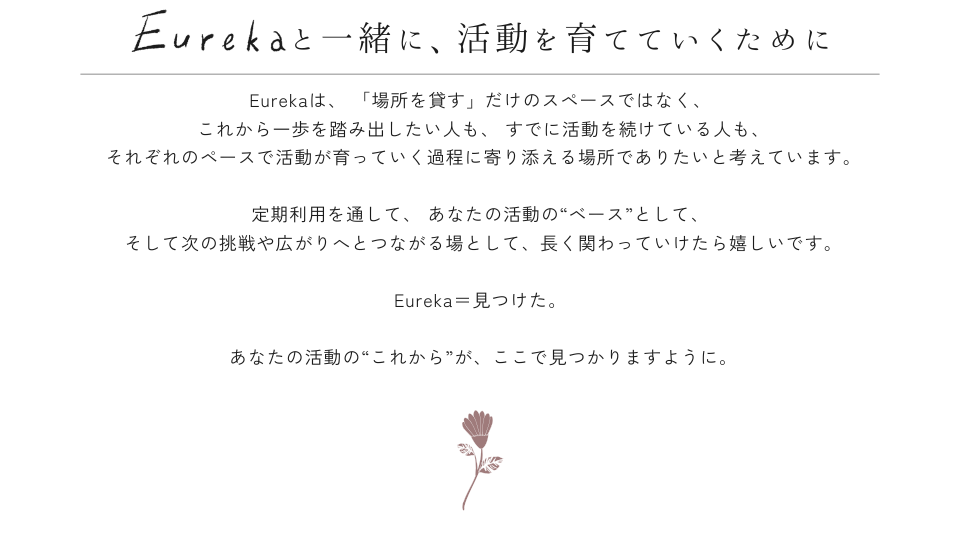 Eurekaと一緒に、活動を育てていくために

Eurekaは、「場所を貸す」だけのスペースではなく、
これから一歩を踏み出したい人も、すでに活動を続けている人も、
それぞれのペースで活動が育っていく過程に寄り添える場所でありたいと考えています。

定期利用を通して、あなたの活動の“ベース”として、
そして次の挑戦や広がりへとつながる場として、長く関わっていけたら嬉しいです。

Eureka＝見つけた。

あなたの活動の“これから”が、ここで見つかりますように。